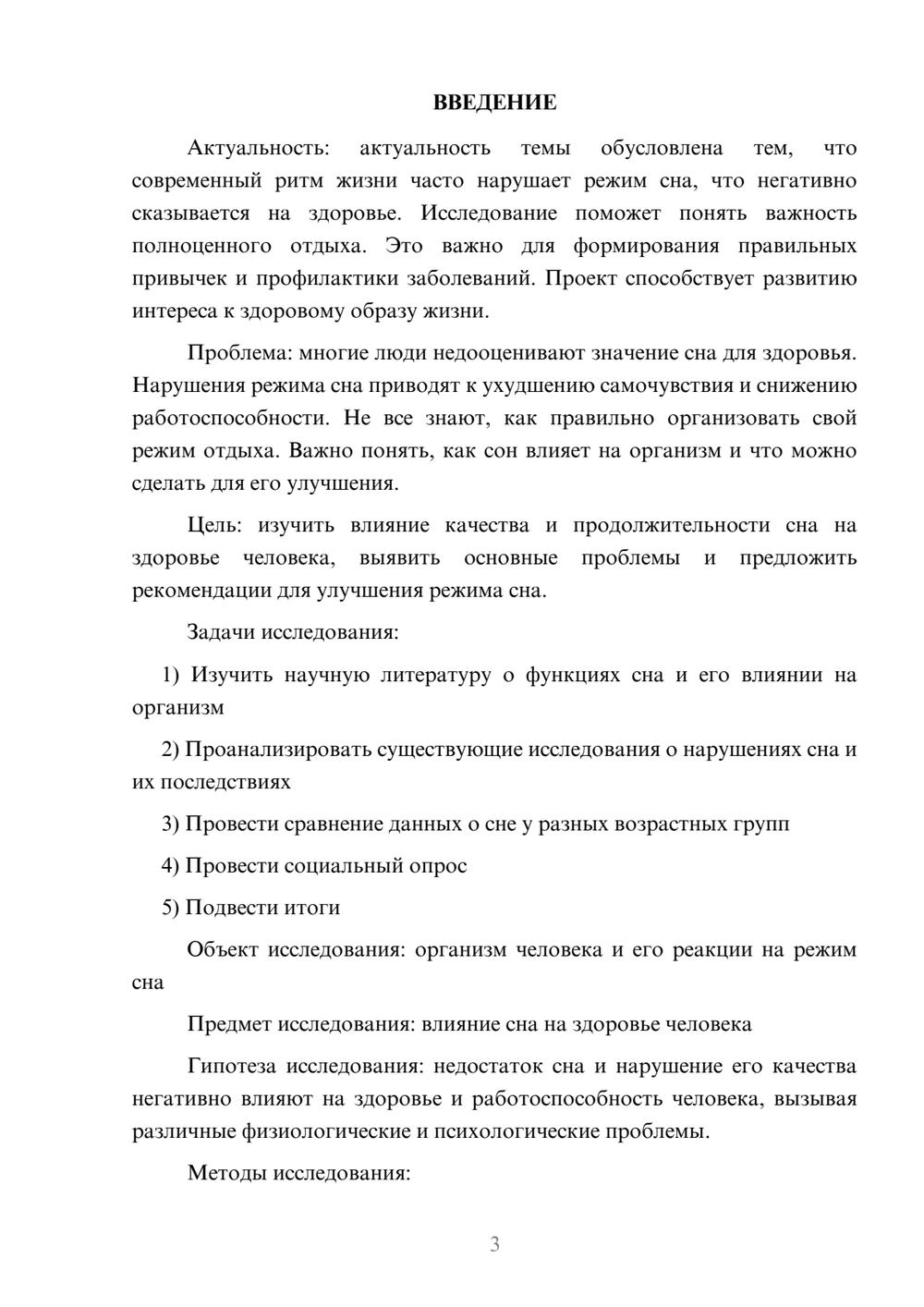 ВВЕДЕНИЕ

Актуальность: актуальность темы обусловлена тем, что современный ритм жизни часто нарушает режим сна, что негативно сказывается на здоровье. Исследование поможет понять важность полноценного отдыха. Это важно для формирования правильных привычек и профилактики заболеваний. Проект способствует развитию интереса к здоровому образу жизни.

Проблема: многие люди недооценивают значение сна для здоровья. Нарушения режима сна приводят к ухудшению самочувствия и снижению работоспособности. Не все знают, как правильно организовать свой режим отдыха. Важно понять, как сон влияет на организм и что можно сделать для его улучшения.

Цель: изучить влияние качества и продолжительности сна на здоровье человека, выявить основные проблемы и предложить рекомендации для улучшения режима сна.

Задачи исследования:

1) Изучить научную литературу о функциях сна и его влиянии на организм

2) Проанализировать существующие исследования о нарушениях сна и их последствиях

3) Провести сравнение данных о сне у разных возрастных групп

4) Провести социальный опрос

5) Подвести итоги

Объект исследования: организм человека и его реакции на режим сна

Предмет исследования: влияние сна на здоровье человека

Гипотеза исследования: недостаток сна и нарушение его качества негативно влияют на здоровье и работоспособность человека, вызывая различные физиологические и психологические проблемы.

Методы исследования:

3